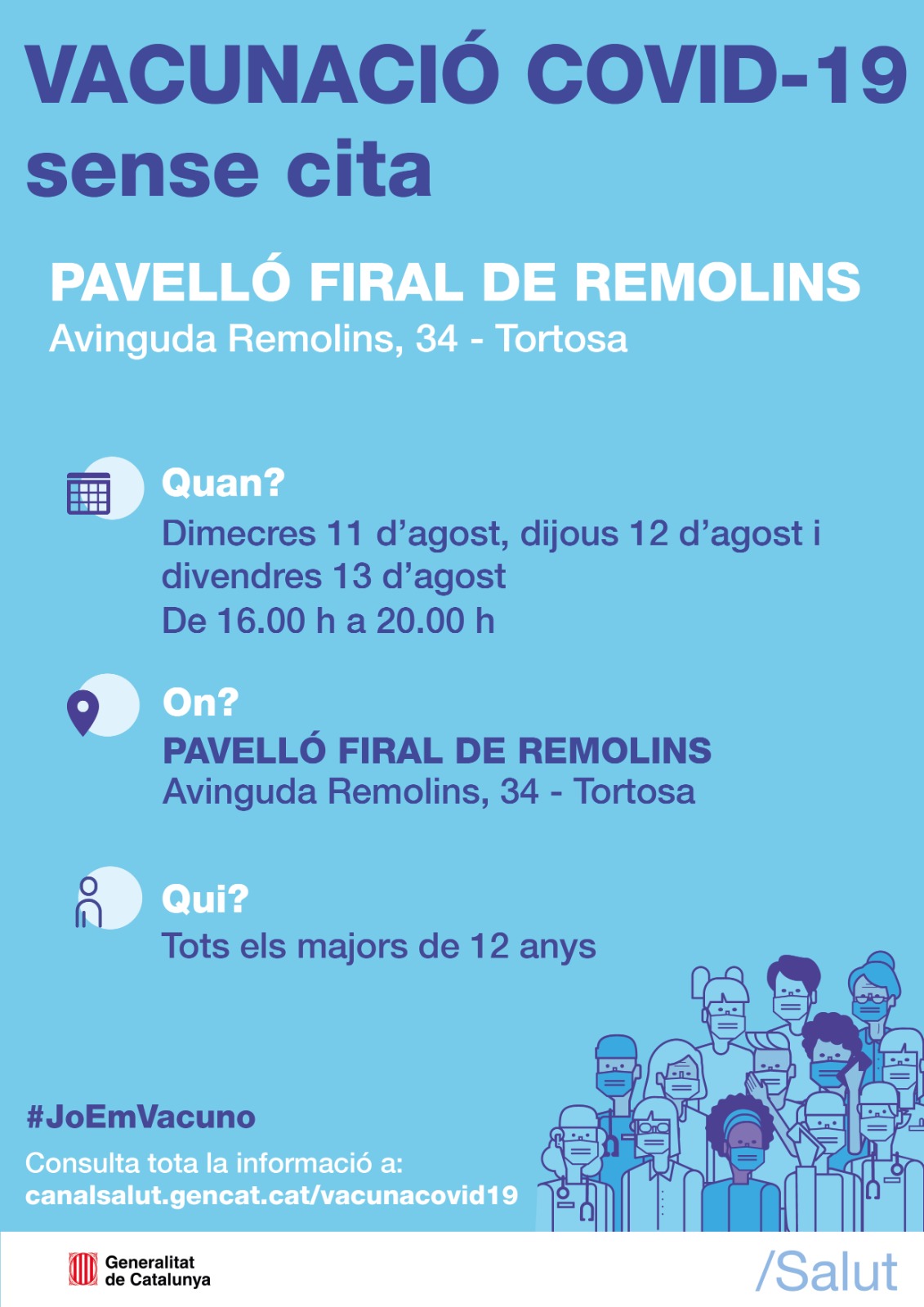 VACUNACIÓ COVID-19
sense cita

PAVELLÓ FIRAL DE REMOLINS
Avinguda Remolins, 34 - Tortosa

Quan?
Dimecres 11 d'agost, dijous 12 d'agost i divendres 13 d'agost
De 16.00 h a 20.00 h

On?
PAVELLÓ FIRAL DE REMOLINS
Avinguda Remolins, 34 - Tortosa

Qui?
Tots els majors de 12 anys

#JoEmVacuno
Consulta tota la informació a:
canalsalut.gencat.cat/vacunacovid19

Generalitat de Catalunya

/Salut